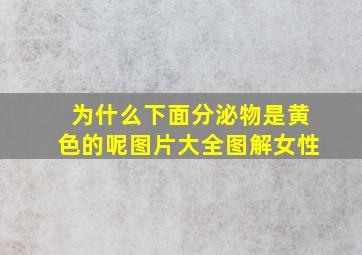 为什么下面分泌物是黄色的呢图片大全图解女性